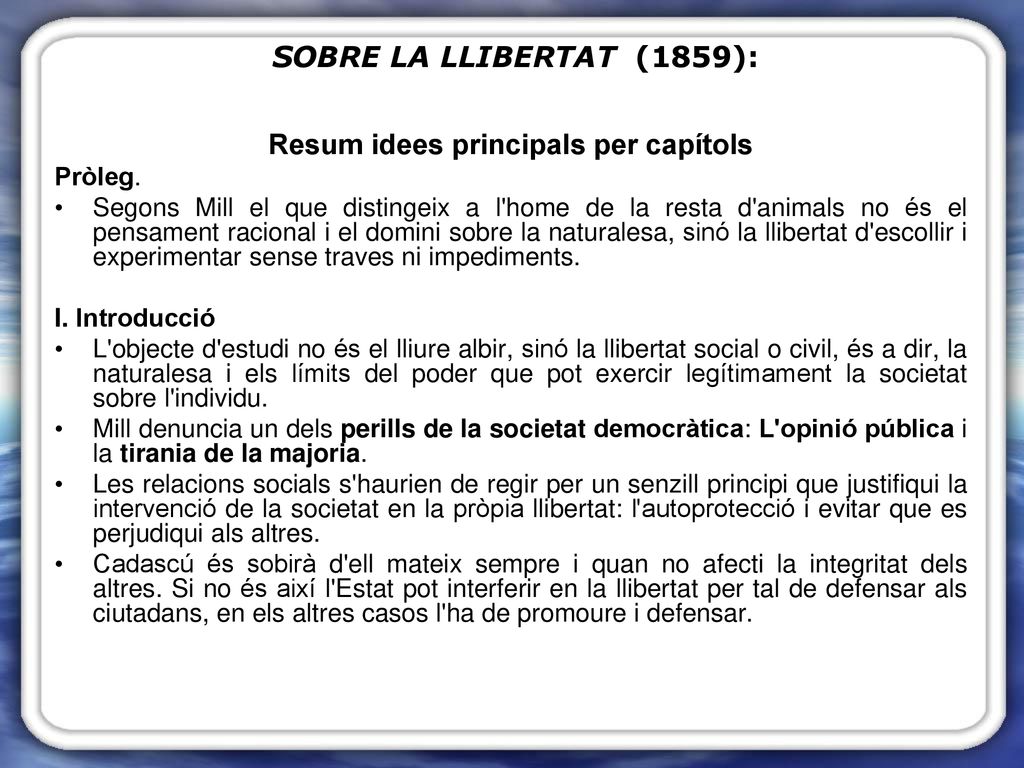 SOBRE LA LLIBERTAT (1859):

Resum idees principals per capítols

Pròleg.

• Segons Mill el que distingeix a l'home de la resta d'animals no és el pensament racional i el domini sobre la naturalesa, sinó la llibertat d'escollir i experimentar sense traves ni impediments.

I. Introducció

• L'objecte d'estudi no és el lliure albir, sinó la llibertat social o civil, és a dir, la naturalesa i els límits del poder que pot exercir legítimament la societat sobre l'individu.
• Mill denuncia un dels perills de la societat democràtica: L'opinió pública i la tirania de la majoria.
• Les relacions socials s'haurien de regir per un senzill principi que justifiqui la intervenció de la societat en la pròpia llibertat: l'autoprotecció i evitar que es perjudiqui als altres.
• Cadascú és sobirà d'ell mateix sempre i quan no afecti la integritat dels altres. Si no és així l'Estat pot interferir en la llibertat per tal de defensar als ciutadans, en els altres casos l'ha de promoure i defensar.